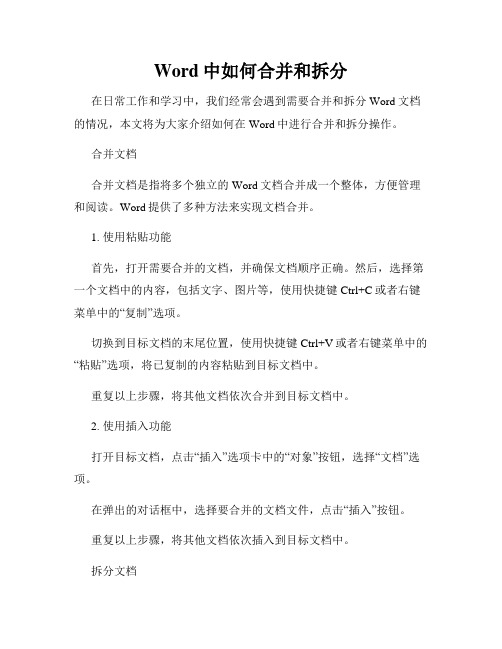 Word 中如何合并和拆分

在日常工作和学习中，我们经常会遇到需要合并和拆分 Word 文档的情况，本文将为大家介绍如何在 Word 中进行合并和拆分操作。

合并文档

合并文档是指将多个独立的 Word 文档合并成一个整体，方便管理和阅读。Word 提供了多种方法来实现文档合并。

1. 使用粘贴功能

首先，打开需要合并的文档，并确保文档顺序正确。然后，选择第一个文档中的内容，包括文字、图片等，使用快捷键 Ctrl+C 或者右键菜单中的“复制”选项。

切换到目标文档的末尾位置，使用快捷键 Ctrl+V 或者右键菜单中的“粘贴”选项，将已复制的内容粘贴到目标文档中。

重复以上步骤，将其他文档依次合并到目标文档中。

2. 使用插入功能

打开目标文档，点击“插入”选项卡中的“对象”按钮，选择“文档”选项。

在弹出的对话框中，选择要合并的文档文件，点击“插入”按钮。

重复以上步骤，将其他文档依次插入到目标文档中。

拆分文档